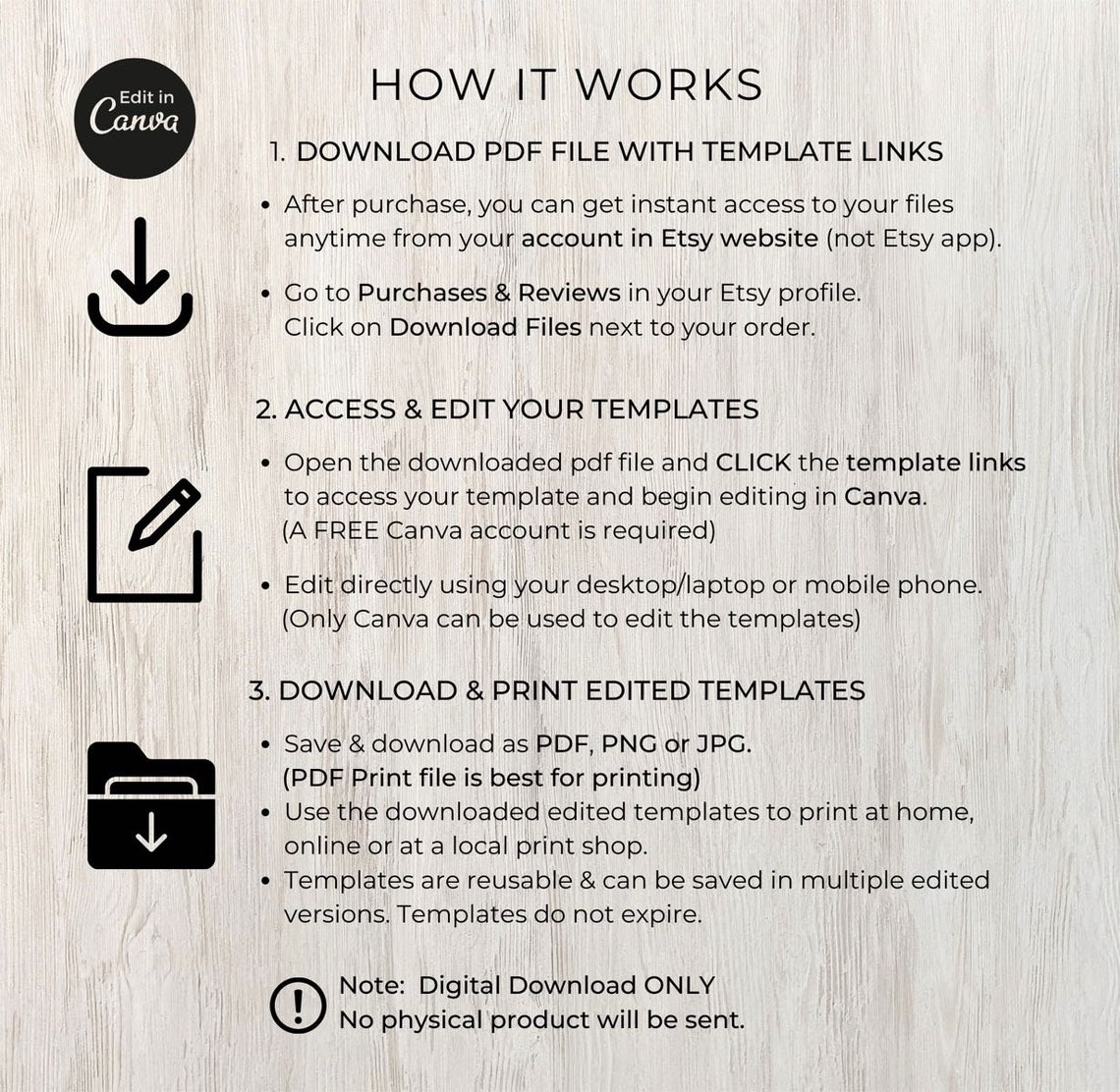 Edit in Canva

HOW IT WORKS

1. DOWNLOAD PDF FILE WITH TEMPLATE LINKS

• After purchase, you can get instant access to your files anytime from your account in Etsy website (not Etsy app).

• Go to Purchases & Reviews in your Etsy profile. Click on Download Files next to your order.

2. ACCESS & EDIT YOUR TEMPLATES

• Open the downloaded pdf file and CLICK the template links to access your template and begin editing in Canva. (A FREE Canva account is required)

• Edit directly using your desktop/laptop or mobile phone. (Only Canva can be used to edit the templates)

3. DOWNLOAD & PRINT EDITED TEMPLATES

• Save & download as PDF, PNG or JPG. (PDF Print file is best for printing)
• Use the downloaded edited templates to print at home, online or at a local print shop.
• Templates are reusable & can be saved in multiple edited versions. Templates do not expire.

Note: Digital Download ONLY
No physical product will be sent.